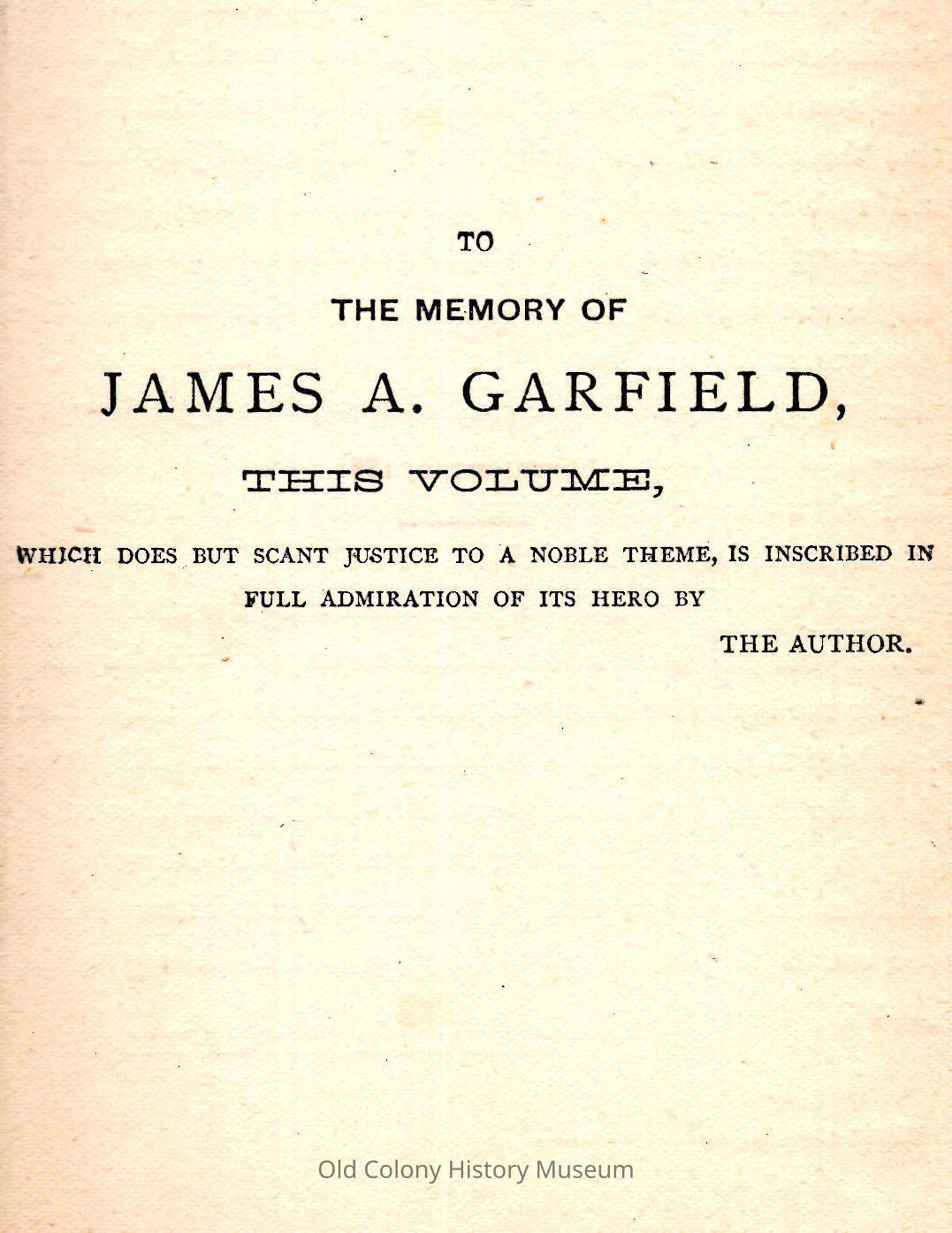 TO

THE MEMORY OF

JAMES A. GARFIELD,

THIS VOLUME,

WHICH DOES BUT SCANT JUSTICE TO A NOBLE THEME, IS INSCRIBED IN FULL ADMIRATION OF ITS HERO BY

THE AUTHOR.

Old Colony History Museum